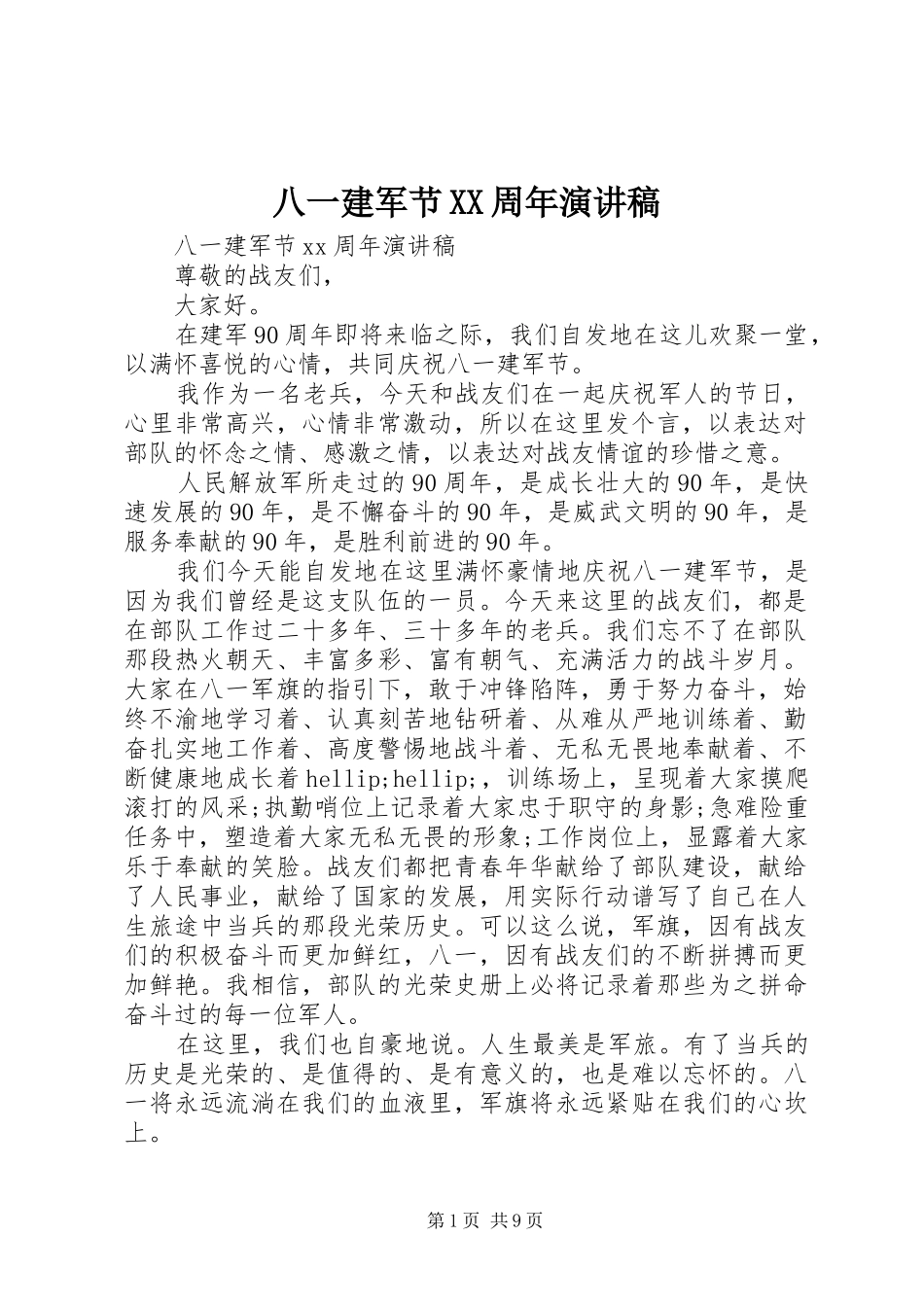 八一建军节XX周年演讲稿

八一建军节xx周年演讲稿

尊敬的战友们，

大家好。

在建军90周年即将来临之际，我们自发地在这儿欢聚一堂，以满怀喜悦的心情，共同庆祝八一建军节。

我作为一名老兵，今天和战友们在一起庆祝军人的节日，心里非常高兴，心情非常激动，所以在这里发个言，以表达对部队的怀念之情、感激之情，以表达对战友情谊的珍惜之意。

人民解放军所走过的90周年，是成长壮大的90年，是快速发展的90年，是不懈奋斗的90年，是威武文明的90年，是服务奉献的90年，是胜利前进的90年。

我们今天能自发地在这里满怀豪情地庆祝八一建军节，是因为我们曾经是这支队伍的一员。今天来这里的战友们，都是在部队工作过二十多年、三十多年的老兵。我们忘不了在部队那段热火朝天、丰富多彩、富有朝气、充满活力的战斗岁月。大家在八一军旗的指引下，敢于冲锋陷阵，勇于努力奋斗，始终不渝地学习着、认真刻苦地钻研着、从难从严地训练着、勤奋扎实地工作着、高度警惕地战斗着、无私无畏地奉献着、不断健康地成长着hellip;hellip;，训练场上，呈现着大家摸爬滚打的风采;执勤哨位上记录着大家忠于职守的身影;急难险重任务中，塑造着大家无私无畏的形象;工作岗位上，显露着大家乐于奉献的笑脸。战友们都把青春年华献给了部队建设，献给了人民事业，献给了国家的发展，用实际行动谱写了自己在人生旅途中当兵的那段光荣历史。可以这么说，军旗，因有战友们的积极奋斗而更加鲜红，八一，因有战友们的不断拼搏而更加鲜艳。我相信，部队的光荣史册上必将记录着那些为之拼命奋斗过的每一位军人。

在这里，我们也自豪地说。人生最美是军旅。有了当兵的历史是光荣的、是值得的、是有意义的，也是难以忘怀的。八一将永远流淌在我们的血液里，军旗将永远紧贴在我们的心坎上。

第1页 共9页